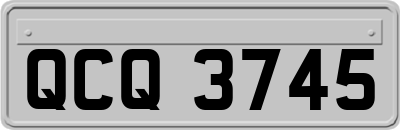 QCQ 3745